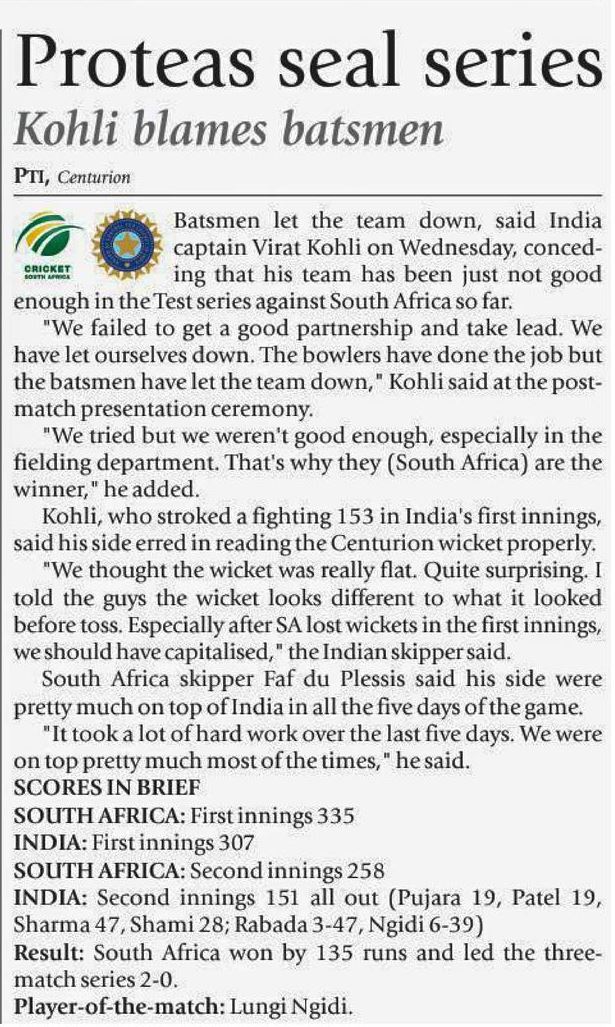 Proteas seal series

Kohli blames batsmen

PTI, Centurion

CRICKET

Batsmen let the team down, said India captain Virat Kohli on Wednesday, conceding that his team has been just not good enough in the Test series against South Africa so far.

"We failed to get a good partnership and take lead. We have let ourselves down. The bowlers have done the job but the batsmen have let the team down," Kohli said at the post-match presentation ceremony.

"We tried but we weren't good enough, especially in the fielding department. That's why they (South Africa) are the winner," he added.

Kohli, who stroked a fighting 153 in India's first innings, said his side erred in reading the Centurion wicket properly.

"We thought the wicket was really flat. Quite surprising. I told the guys the wicket looks different to what it looked before toss. Especially after SA lost wickets in the first innings, we should have capitalised," the Indian skipper said.

South Africa skipper Faf du Plessis said his side were pretty much on top of India in all the five days of the game.

"It took a lot of hard work over the last five days. We were on top pretty much most of the times," he said.

SCORES IN BRIEF
SOUTH AFRICA: First innings 335
INDIA: First innings 307
SOUTH AFRICA: Second innings 258
INDIA: Second innings 151 all out (Pujara 19, Patel 19, Sharma 47, Shami 28; Rabada 3-47, Ngidi 6-39)
Result: South Africa won by 135 runs and led the three-match series 2-0.
Player-of-the-match: Lungi Ngidi.